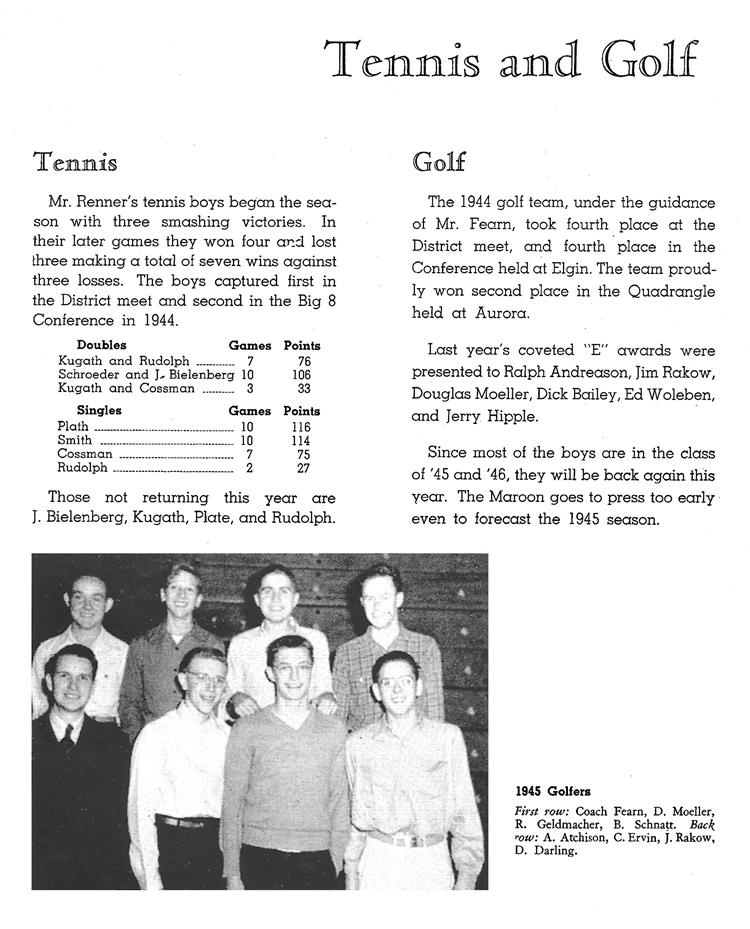 Tennis and Golf

Tennis

Mr. Renner's tennis boys began the season with three smashing victories. In their later games they won four and lost three making a total of seven wins against three losses. The boys captured first in the District meet and second in the Big 8 Conference in 1944.

| Doubles | Games | Points |
|---|---|---|
| Kugath and Rudolph | 7 | 76 |
| Schroeder and J. Bielenberg | 10 | 106 |
| Kugath and Cossman | 3 | 33 |

| Singles | Games | Points |
|---|---|---|
| Plath | 10 | 116 |
| Smith | 10 | 114 |
| Cossman | 7 | 75 |
| Rudolph | 2 | 27 |

Those not returning this year are J. Bielenberg, Kugath, Plate, and Rudolph.

Golf

The 1944 golf team, under the guidance of Mr. Fearn, took fourth place at the District meet, and fourth place in the Conference held at Elgin. The team proudly won second place in the Quadrangle held at Aurora.

Last year's coveted "E" awards were presented to Ralph Andreason, Jim Rakow, Douglas Moeller, Dick Bailey, Ed Woleben, and Jerry Hipple.

Since most of the boys are in the class of '45 and '46, they will be back again this year. The Maroon goes to press too early even to forecast the 1945 season.

1945 Golfers

First row: Coach Fearn, D. Moeller, R. Geldmacher, B. Schnatt. Back row: A. Atchison, C. Ervin, J. Rakow, D. Darling.